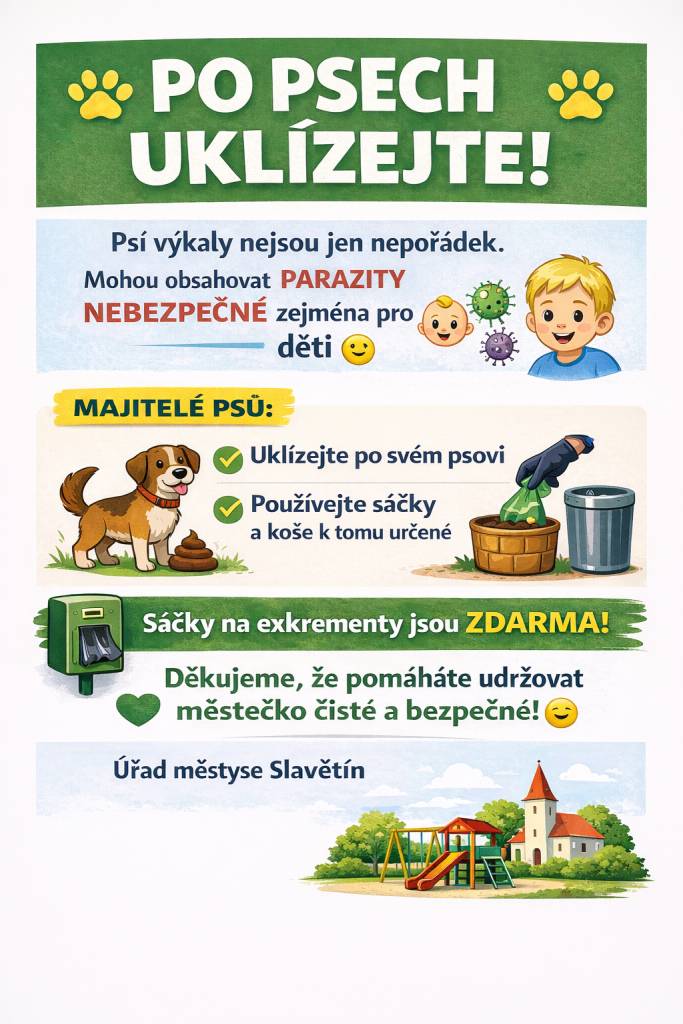 PO PSECH UKLÍZEJTE!

Psí výkaly nejsou jen nepořádek.

Mohou obsahovat PARAZITY NEBEZPEČNÉ zejména pro děti

MAJITELÉ PSŮ:

Uklízejte po svém psovi

Používejte sáčky a koše k tomu určené

Sáčky na exkrementy jsou ZDARMA!

Děkujeme, že pomáháte udržovat městečko čisté a bezpečné!

Úřad městyse Slavětín